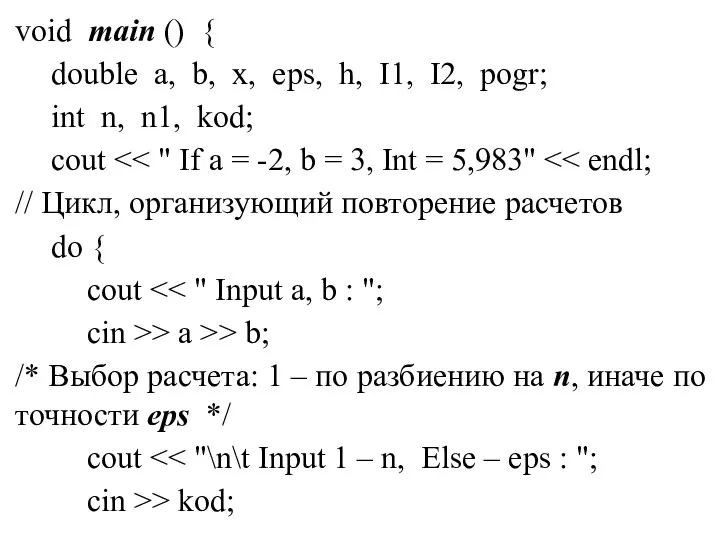 void main () {
double a, b, x, eps, h, I1, I2, pogr;
int n, n1, kod;
cout << " If a = -2, b = 3, Int = 5,983" << endl;
// Цикл, организующий повторение расчетов
do {
cout << " Input a, b : ";
cin >> a >> b;
/* Выбор расчета: 1 – по разбиению на n, иначе по точности eps */
cout << "\n\t Input 1 – n, Else – eps : ";
cin >> kod;